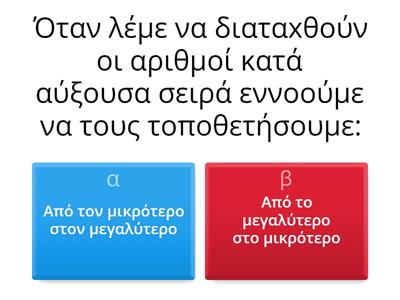 Όταν λέμε να διαταχθούν οι αριθμοί κατά αύξουσα σειρά εννοούμε να τους τοποθετήσουμε:

α
Από τον μικρότερο στον μεγαλύτερο

β
Από το μεγαλύτερο στο μικρότερο